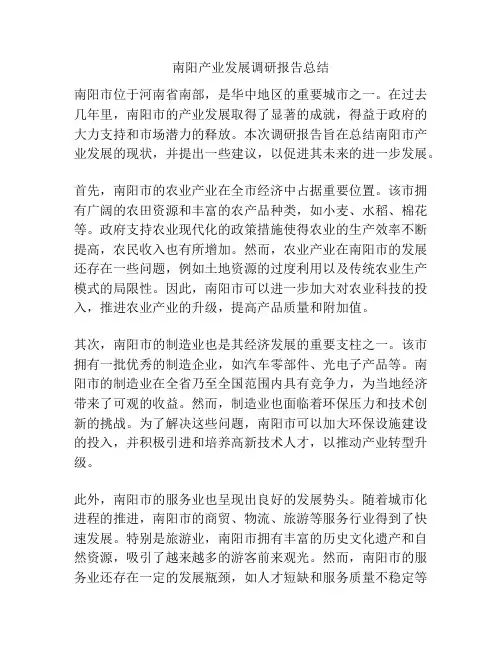 南阳产业发展调研报告总结

南阳市位于河南省南部，是华中地区的重要城市之一。在过去几年里，南阳市的产业发展取得了显著的成就，得益于政府的大力支持和市场潜力的释放。本次调研报告旨在总结南阳市产业发展的现状，并提出一些建议，以促进其未来的进一步发展。

首先，南阳市的农业产业在全市经济中占据重要位置。该市拥有广阔的农田资源和丰富的农产品种类，如小麦、水稻、棉花等。政府支持农业现代化的政策措施使得农业的生产效率不断提高，农民收入也有所增加。然而，农业产业在南阳市的发展还存在一些问题，例如土地资源的过度利用以及传统农业生产模式的局限性。因此，南阳市可以进一步加大对农业科技的投入，推进农业产业的升级，提高产品质量和附加值。

其次，南阳市的制造业也是其经济发展的重要支柱之一。该市拥有一批优秀的制造企业，如汽车零部件、光电子产品等。南阳市的制造业在全省乃至全国范围内具有竞争力，为当地经济带来了可观的收益。然而，制造业也面临着环保压力和技术创新的挑战。为了解决这些问题，南阳市可以加大环保设施建设的投入，并积极引进和培养高新技术人才，以推动产业转型升级。

此外，南阳市的服务业也呈现出良好的发展势头。随着城市化进程的推进，南阳市的商贸、物流、旅游等服务行业得到了快速发展。特别是旅游业，南阳市拥有丰富的历史文化遗产和自然资源，吸引了越来越多的游客前来观光。然而，南阳市的服务业还存在一定的发展瓶颈，如人才短缺和服务质量不稳定等